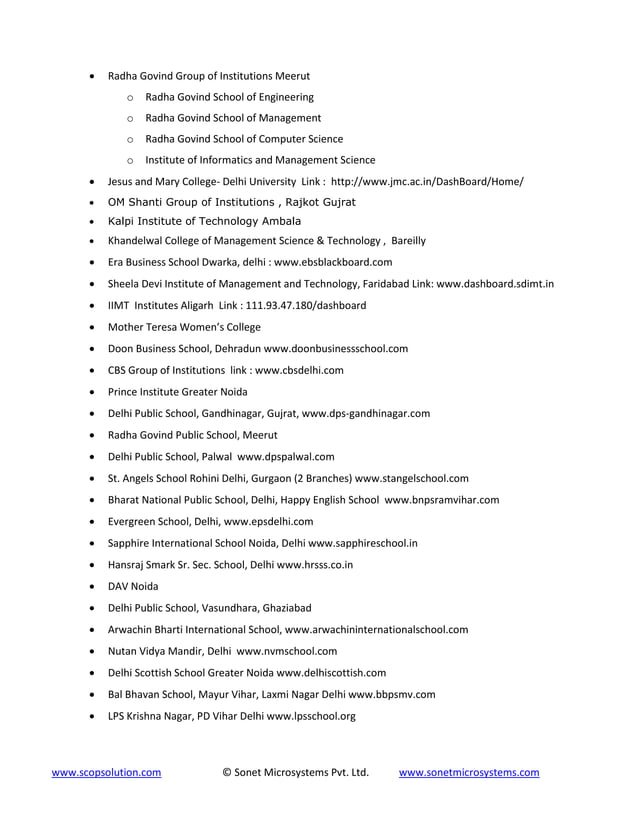 - Radha Govind Group of Institutions Meerut
  - Radha Govind School of Engineering
  - Radha Govind School of Management
  - Radha Govind School of Computer Science
  - Institute of Informatics and Management Science
- Jesus and Mary College- Delhi University Link : http://www.jmc.ac.in/DashBoard/Home/
- OM Shanti Group of Institutions , Rajkot Gujrat
- Kalpi Institute of Technology Ambala
- Khandelwal College of Management Science & Technology , Bareilly
- Era Business School Dwarka, delhi : www.ebsblackboard.com
- Sheela Devi Institute of Management and Technology, Faridabad Link: www.dashboard.sdimt.in
- IIMT Institutes Aligarh Link : 111.93.47.180/dashboard
- Mother Teresa Women's College
- Doon Business School, Dehradun www.doonbusinessschool.com
- CBS Group of Institutions link : www.cbsdelhi.com
- Prince Institute Greater Noida
- Delhi Public School, Gandhinagar, Gujrat, www.dps-gandhinagar.com
- Radha Govind Public School, Meerut
- Delhi Public School, Palwal www.dpspalwal.com
- St. Angels School Rohini Delhi, Gurgaon (2 Branches) www.stangelschool.com
- Bharat National Public School, Delhi, Happy English School www.bnpsramvihar.com
- Evergreen School, Delhi, www.epsdelhi.com
- Sapphire International School Noida, Delhi www.sapphireschool.in
- Hansraj Smark Sr. Sec. School, Delhi www.hrsss.co.in
- DAV Noida
- Delhi Public School, Vasundhara, Ghaziabad
- Arwachin Bharti International School, www.arwachininternationalschool.com
- Nutan Vidya Mandir, Delhi www.nvmschool.com
- Delhi Scottish School Greater Noida www.delhiscottish.com
- Bal Bhavan School, Mayur Vihar, Laxmi Nagar Delhi www.bbpsmv.com
- LPS Krishna Nagar, PD Vihar Delhi www.lpsschool.org

www.scopsolution.com © Sonet Microsystems Pvt. Ltd. www.sonetmicrosystems.com